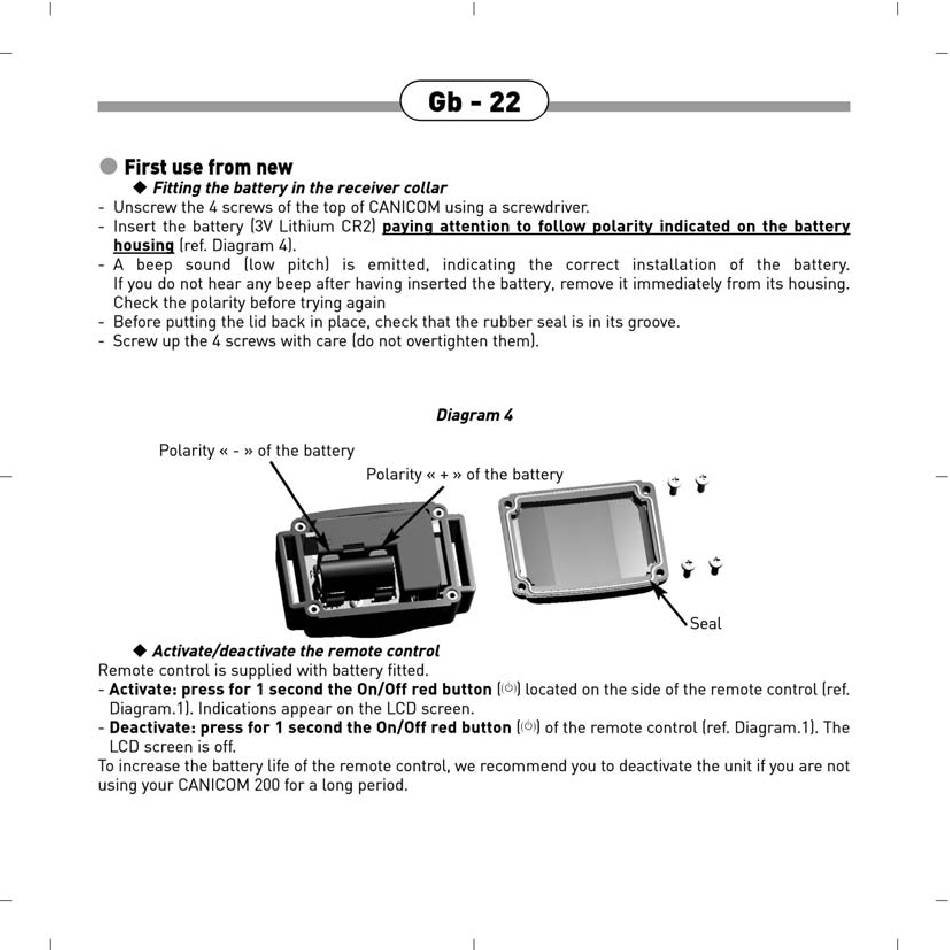 Gb - 22

First use from new

◆ Fitting the battery in the receiver collar

- Unscrew the 4 screws of the top of CANICOM using a screwdriver.
- Insert the battery (3V Lithium CR2) paying attention to follow polarity indicated on the battery housing (ref. Diagram 4).
- A beep sound (low pitch) is emitted, indicating the correct installation of the battery. If you do not hear any beep after having inserted the battery, remove it immediately from its housing. Check the polarity before trying again
- Before putting the lid back in place, check that the rubber seal is in its groove.
- Screw up the 4 screws with care (do not overtighten them).

Diagram 4

Polarity « - » of the battery

Polarity « + » of the battery

Seal

◆ Activate/deactivate the remote control

Remote control is supplied with battery fitted.
- Activate: press for 1 second the On/Off red button (⏻) located on the side of the remote control (ref. Diagram.1). Indications appear on the LCD screen.
- Deactivate: press for 1 second the On/Off red button (⏻) of the remote control (ref. Diagram.1). The LCD screen is off.
To increase the battery life of the remote control, we recommend you to deactivate the unit if you are not using your CANICOM 200 for a long period.